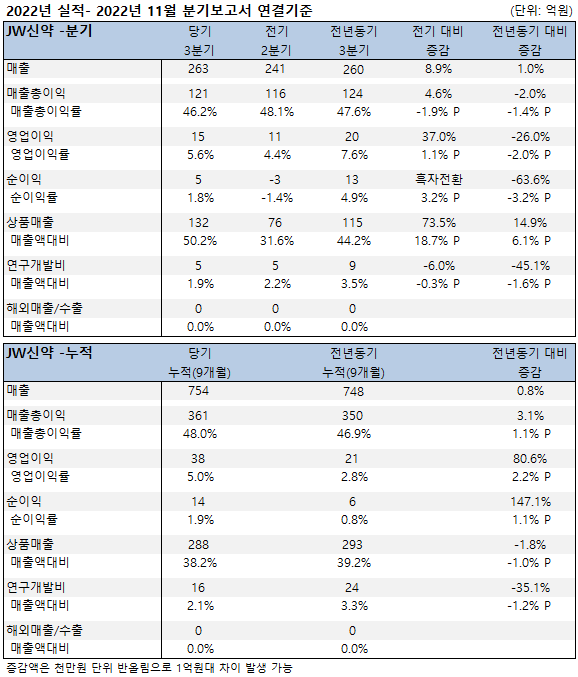 2022년 실적- 2022년 11월 분기보고서 연결기준 (단위: 억원)

| JW신약 -분기 | 당기 3분기 | 전기 2분기 | 전년동기 3분기 | 전기 대비 증감 | 전년동기 대비 증감 |
|---|---|---|---|---|---|
| 매출 | 263 | 241 | 260 | 8.9% | 1.0% |
| 매출총이익 | 121 | 116 | 124 | 4.6% | -2.0% |
| 매출총이익률 | 46.2% | 48.1% | 47.6% | -1.9% P | -1.4% P |
| 영업이익 | 15 | 11 | 20 | 37.0% | -26.0% |
| 영업이익률 | 5.6% | 4.4% | 7.6% | 1.1% P | -2.0% P |
| 순이익 | 5 | -3 | 13 | 흑자전환 | -63.6% |
| 순이익률 | 1.8% | -1.4% | 4.9% | 3.2% P | -3.2% P |
| 상품매출 | 132 | 76 | 115 | 73.5% | 14.9% |
| 매출액대비 | 50.2% | 31.6% | 44.2% | 18.7% P | 6.1% P |
| 연구개발비 | 5 | 5 | 9 | -6.0% | -45.1% |
| 매출액대비 | 1.9% | 2.2% | 3.5% | -0.3% P | -1.6% P |
| 해외매출/수출 | 0 | 0 | 0 | | |
| 매출액대비 | 0.0% | 0.0% | 0.0% | | |

| JW신약 -누적 | 당기 누적(9개월) | 전년동기 누적(9개월) | 전년동기 대비 증감 |
|---|---|---|---|
| 매출 | 754 | 748 | 0.8% |
| 매출총이익 | 361 | 350 | 3.1% |
| 매출총이익률 | 48.0% | 46.9% | 1.1% P |
| 영업이익 | 38 | 21 | 80.6% |
| 영업이익률 | 5.0% | 2.8% | 2.2% P |
| 순이익 | 14 | 6 | 147.1% |
| 순이익률 | 1.9% | 0.8% | 1.1% P |
| 상품매출 | 288 | 293 | -1.8% |
| 매출액대비 | 38.2% | 39.2% | -1.0% P |
| 연구개발비 | 16 | 24 | -35.1% |
| 매출액대비 | 2.1% | 3.3% | -1.2% P |
| 해외매출/수출 | 0 | 0 | |
| 매출액대비 | 0.0% | 0.0% | |

증감액은 천만원 단위 반올림으로 1억원대 차이 발생 가능